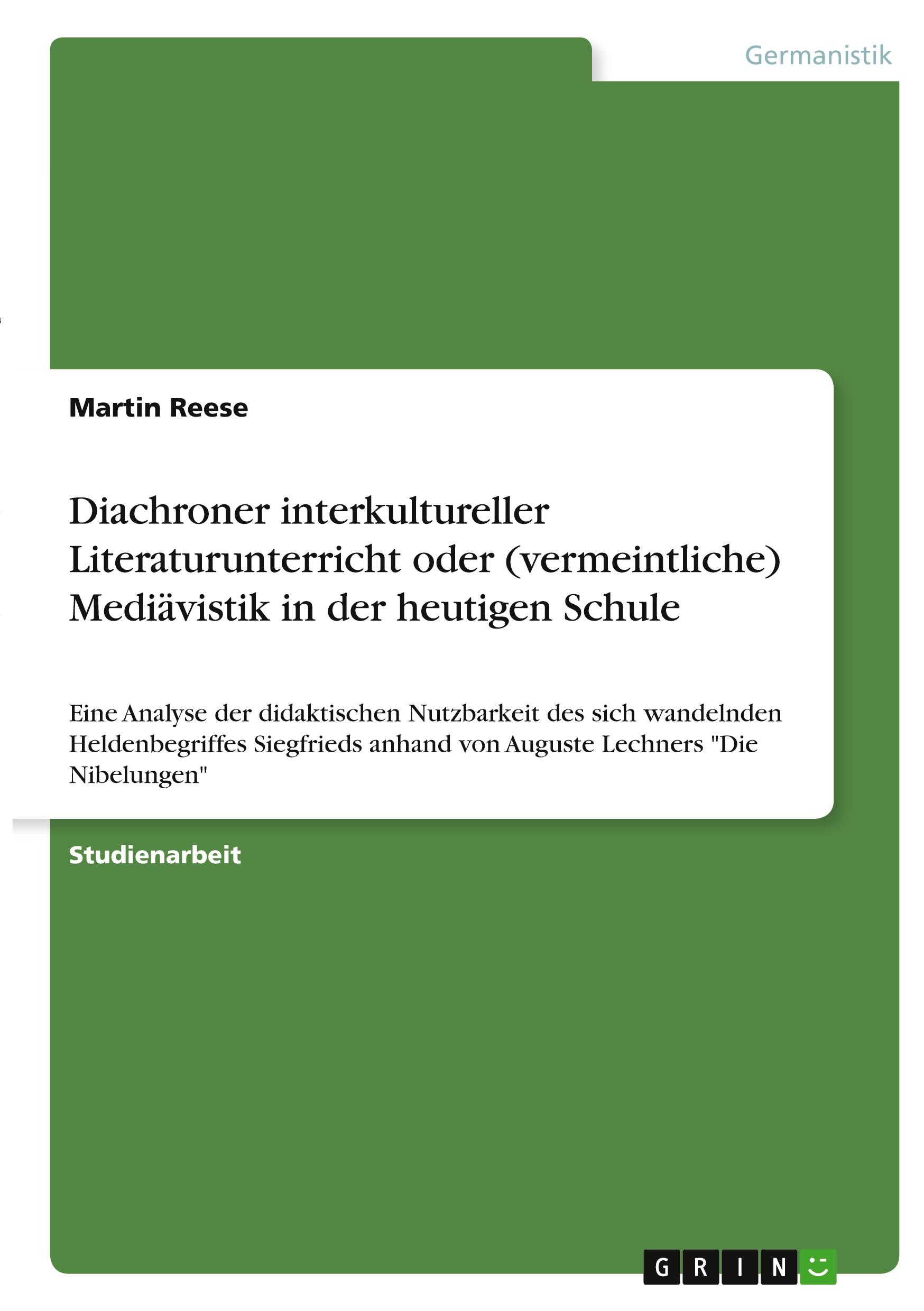 Germanistik

Martin Reese

Diachroner interkultureller Literaturunterricht oder (vermeintliche) Mediävistik in der heutigen Schule

Eine Analyse der didaktischen Nutzbarkeit des sich wandelnden Heldenbegriffes Siegfrieds anhand von Auguste Lechners "Die Nibelungen"

Studienarbeit

GRIN